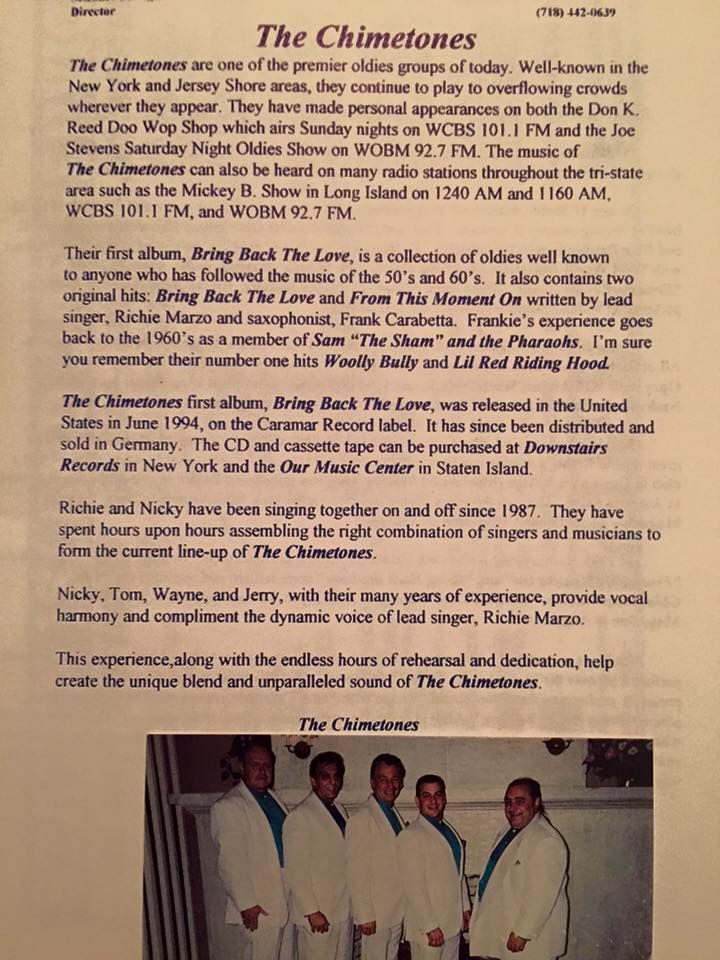 Director

(718) 442-0639

The Chimetones

The Chimetones are one of the premier oldies groups of today. Well-known in the New York and Jersey Shore areas, they continue to play to overflowing crowds wherever they appear. They have made personal appearances on both the Don K. Reed Doo Wop Shop which airs Sunday nights on WCBS 101.1 FM and the Joe Stevens Saturday Night Oldies Show on WOBM 92.7 FM. The music of The Chimetones can also be heard on many radio stations throughout the tri-state area such as the Mickey B. Show in Long Island on 1240 AM and 1160 AM, WCBS 101.1 FM, and WOBM 92.7 FM.

Their first album, Bring Back The Love, is a collection of oldies well known to anyone who has followed the music of the 50's and 60's. It also contains two original hits: Bring Back The Love and From This Moment On written by lead singer, Richie Marzo and saxophonist, Frank Carabetta. Frankie's experience goes back to the 1960's as a member of Sam "The Sham" and the Pharaohs. I'm sure you remember their number one hits Woolly Bully and Lil Red Riding Hood.

The Chimetones first album, Bring Back The Love, was released in the United States in June 1994, on the Caramar Record label. It has since been distributed and sold in Germany. The CD and cassette tape can be purchased at Downstairs Records in New York and the Our Music Center in Staten Island.

Richie and Nicky have been singing together on and off since 1987. They have spent hours upon hours assembling the right combination of singers and musicians to form the current line-up of The Chimetones.

Nicky, Tom, Wayne, and Jerry, with their many years of experience, provide vocal harmony and compliment the dynamic voice of lead singer, Richie Marzo.

This experience,along with the endless hours of rehearsal and dedication, help create the unique blend and unparalleled sound of The Chimetones.

The Chimetones